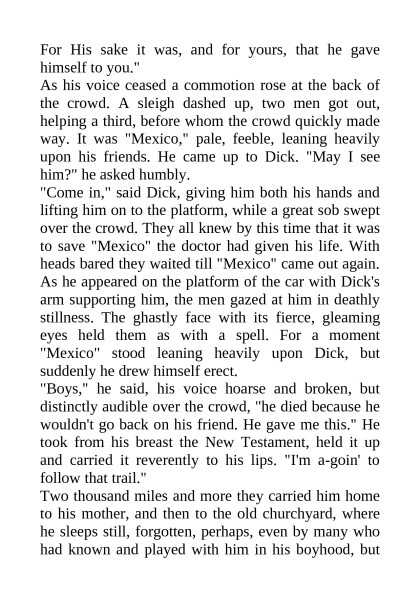 For His sake it was, and for yours, that he gave himself to you."

As his voice ceased a commotion rose at the back of the crowd. A sleigh dashed up, two men got out, helping a third, before whom the crowd quickly made way. It was "Mexico," pale, feeble, leaning heavily upon his friends. He came up to Dick. "May I see him?" he asked humbly.

"Come in," said Dick, giving him both his hands and lifting him on to the platform, while a great sob swept over the crowd. They all knew by this time that it was to save "Mexico" the doctor had given his life. With heads bared they waited till "Mexico" came out again. As he appeared on the platform of the car with Dick's arm supporting him, the men gazed at him in deathly stillness. The ghastly face with its fierce, gleaming eyes held them as with a spell. For a moment "Mexico" stood leaning heavily upon Dick, but suddenly he drew himself erect.

"Boys," he said, his voice hoarse and broken, but distinctly audible over the crowd, "he died because he wouldn't go back on his friend. He gave me this." He took from his breast the New Testament, held it up and carried it reverently to his lips. "I'm a-goin' to follow that trail."

Two thousand miles and more they carried him home to his mother, and then to the old churchyard, where he sleeps still, forgotten, perhaps, even by many who had known and played with him in his boyhood, but